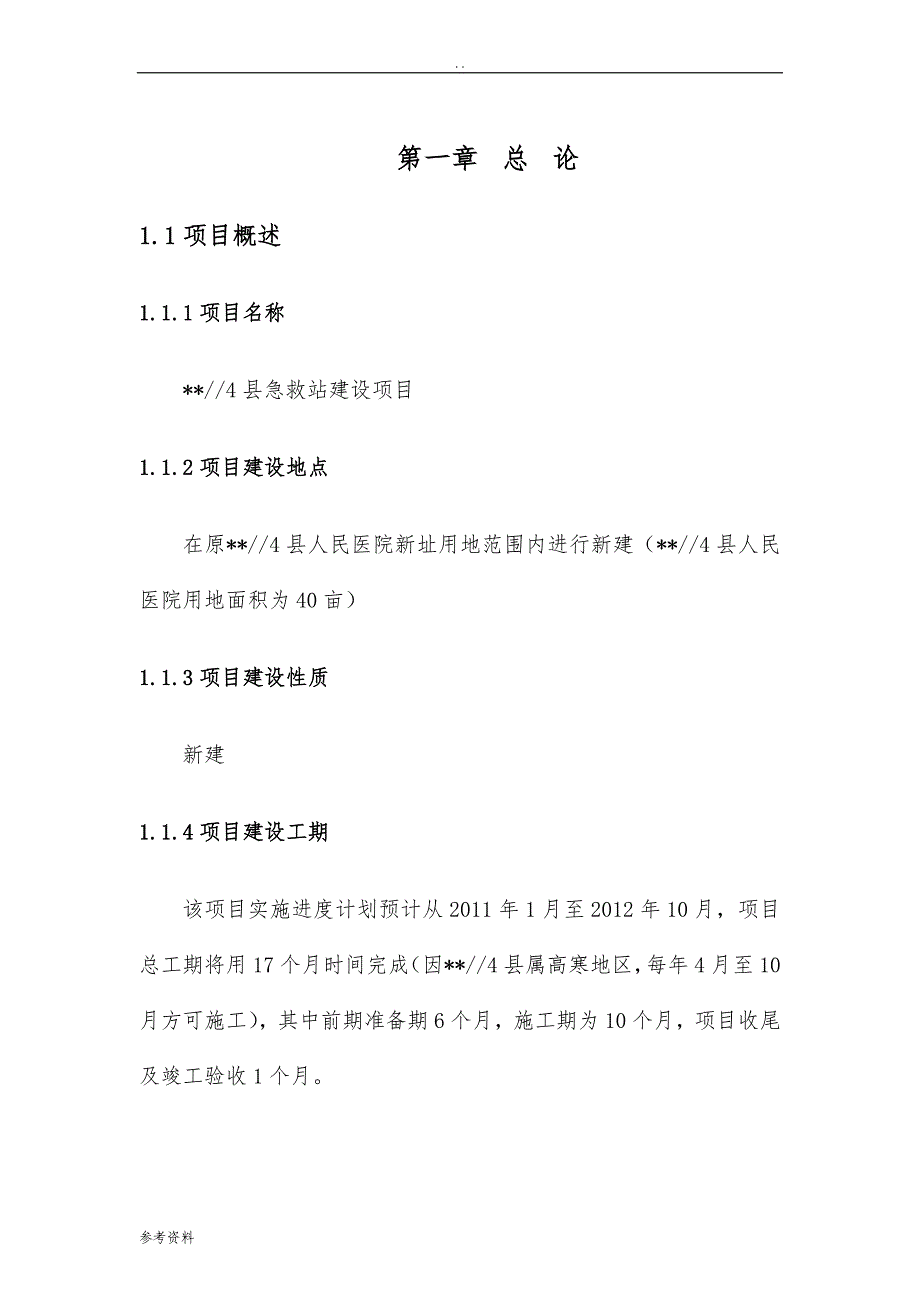 . .

第一章　总　论

1.1 项目概述

1.1.1 项目名称

**//4 县急救站建设项目

1.1.2 项目建设地点

在原**//4 县人民医院新址用地范围内进行新建（**//4 县人民医院用地面积为 40 亩）

1.1.3 项目建设性质

新建

1.1.4 项目建设工期

该项目实施进度计划预计从 2011 年 1 月至 2012 年 10 月，项目总工期将用 17 个月时间完成（因**//4 县属高寒地区，每年 4 月至 10 月方可施工），其中前期准备期 6 个月，施工期为 10 个月，项目收尾及竣工验收 1 个月。

参考资料